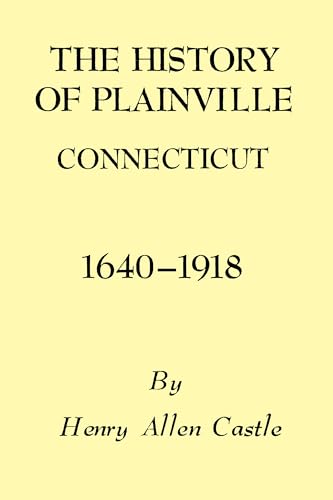 THE HISTORY OF PLAINVILLE

CONNECTICUT

1640–1918

By

Henry Allen Castle